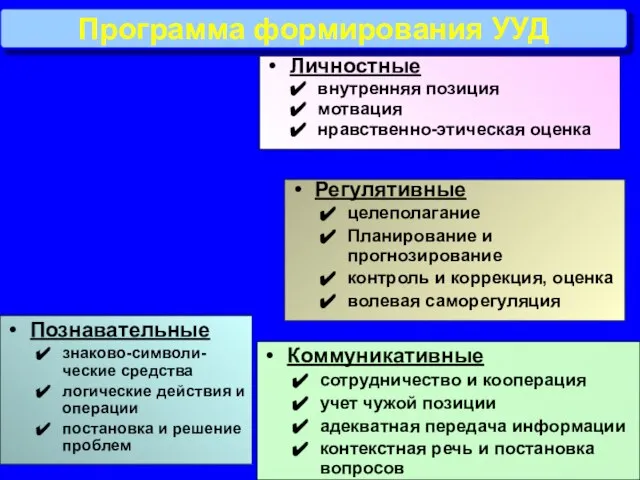 Программа формирования УУД

• Личностные
✔ внутренняя позиция
✔ мотвация
✔ нравственно-этическая оценка

• Регулятивные
✔ целеполагание
✔ Планирование и прогнозирование
✔ контроль и коррекция, оценка
✔ волевая саморегуляция

• Познавательные
✔ знаково-символические средства
✔ логические действия и операции
✔ постановка и решение проблем

• Коммуникативные
✔ сотрудничество и кооперация
✔ учет чужой позиции
✔ адекватная передача информации
✔ контекстная речь и постановка вопросов